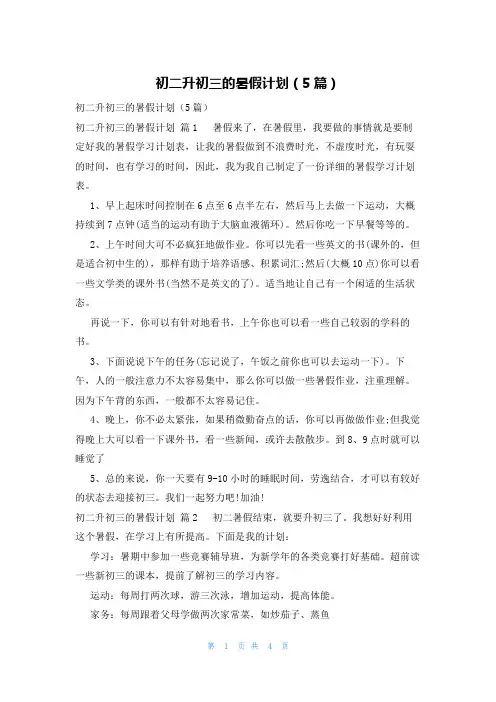 初二升初三的暑假计划（5篇）

初二升初三的暑假计划（5篇）

初二升初三的暑假计划 篇1　暑假来了，在暑假里，我要做的事情就是要制定好我的暑假学习计划表，让我的暑假做到不浪费时光，不虚度时光，有玩耍的时间，也有学习的时间，因此，我为我自己制定了一份详细的暑假学习计划表。

1、早上起床时间控制在6点至6点半左右，然后马上去做一下运动，大概持续到7点钟(适当的运动有助于大脑血液循环)。然后你吃一下早餐等等的。

2、上午时间大可不必疯狂地做作业。你可以先看一些英文的书(课外的，但是适合初中生的)，那样有助于培养语感、积累词汇;然后(大概10点)你可以看一些文学类的课外书(当然不是英文的了)。适当地让自己有一个闲适的生活状态。

再说一下，你可以有针对地看书，上午你也可以看一些自己较弱的学科的书。

3、下面说说下午的任务(忘记说了，午饭之前你也可以去运动一下)。下午，人的一般注意力不太容易集中，那么你可以做一些暑假作业，注重理解。因为下午背的东西，一般都不太容易记住。

4、晚上，你不必太紧张，如果稍微勤奋点的话，你可以再做做作业;但我觉得晚上大可以看一下课外书，看一些新闻，或许去散散步。到8、9点时就可以睡觉了

5、总的来说，你一天要有9-10小时的睡眠时间，劳逸结合，才可以有较好的状态去迎接初三。我们一起努力吧!加油!

初二升初三的暑假计划 篇2　初二暑假结束，就要升初三了，我想好好利用这个暑假，在学习上有所提高。下面是我的计划：

学习：暑期中参加一些竞赛辅导班，为新学年的各类竞赛打好基础。超前读一些新初三的课本，提前了解初三的学习内容。

运动：每周打两次球，游三次泳，增加运动，提高体能。

家务：每周跟着父母学做两次家常菜，如炒茄子、蒸鱼

第 1 页 共 4 页